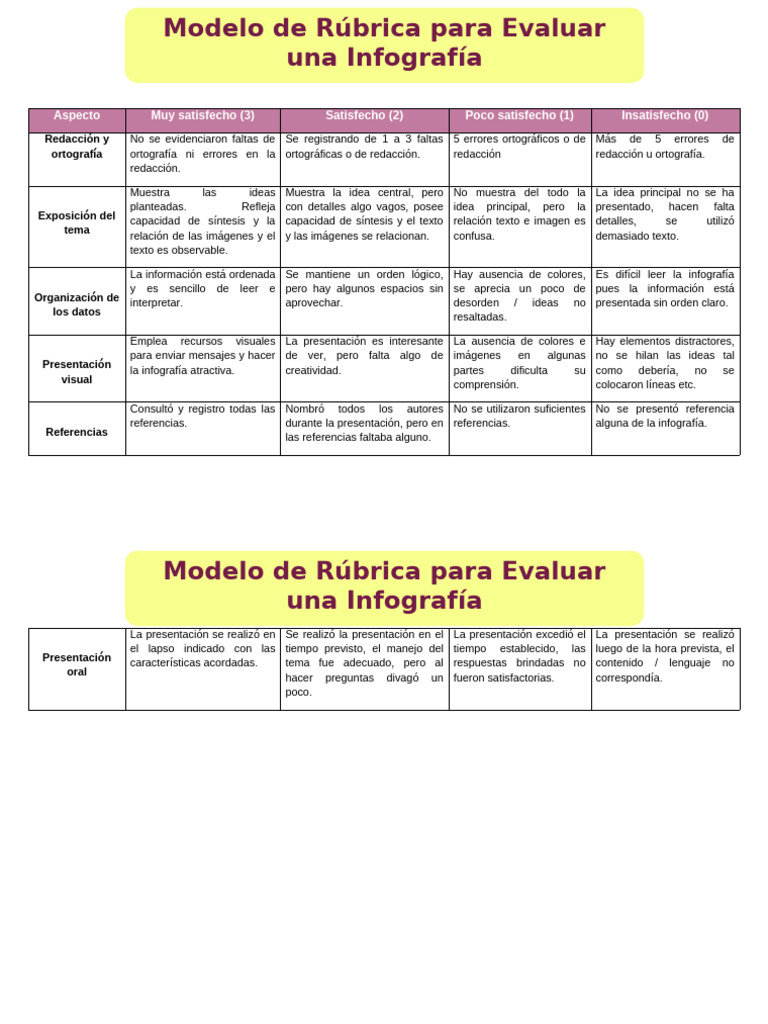 Modelo de Rúbrica para Evaluar una Infografía

| Aspecto | Muy satisfecho (3) | Satisfecho (2) | Poco satisfecho (1) | Insatisfecho (0) |
|---|---|---|---|---|
| Redacción y ortografía | No se evidenciaron faltas de ortografía ni errores en la redacción. | Se registrando de 1 a 3 faltas ortográficas o de redacción. | 5 errores ortográficos o de redacción | Más de 5 errores de redacción u ortografía. |
| Exposición del tema | Muestra las ideas planteadas. Refleja capacidad de síntesis y la relación de las imágenes y el texto es observable. | Muestra la idea central, pero con detalles algo vagos, posee capacidad de síntesis y el texto y las imágenes se relacionan. | No muestra del todo la idea principal, pero la relación texto e imagen es confusa. | La idea principal no se ha presentado, hacen falta detalles, se utilizó demasiado texto. |
| Organización de los datos | La información está ordenada y es sencillo de leer e interpretar. | Se mantiene un orden lógico, pero hay algunos espacios sin aprovechar. | Hay ausencia de colores, se aprecia un poco de desorden / ideas no resaltadas. | Es difícil leer la infografía pues la información está presentada sin orden claro. |
| Presentación visual | Emplea recursos visuales para enviar mensajes y hacer la infografía atractiva. | La presentación es interesante de ver, pero falta algo de creatividad. | La ausencia de colores e imágenes en algunas partes dificulta su comprensión. | Hay elementos distractores, no se hilan las ideas tal como debería, no se colocaron líneas etc. |
| Referencias | Consultó y registro todas las referencias. | Nombró todos los autores durante la presentación, pero en las referencias faltaba alguno. | No se utilizaron suficientes referencias. | No se presentó referencia alguna de la infografía. |

Modelo de Rúbrica para Evaluar una Infografía

| Presentación oral | La presentación se realizó en el lapso indicado con las características acordadas. | Se realizó la presentación en el tiempo previsto, el manejo del tema fue adecuado, pero al hacer preguntas divagó un poco. | La presentación excedió el tiempo establecido, las respuestas brindadas no fueron satisfactorias. | La presentación se realizó luego de la hora prevista, el contenido / lenguaje no correspondía. |
|---|---|---|---|---|